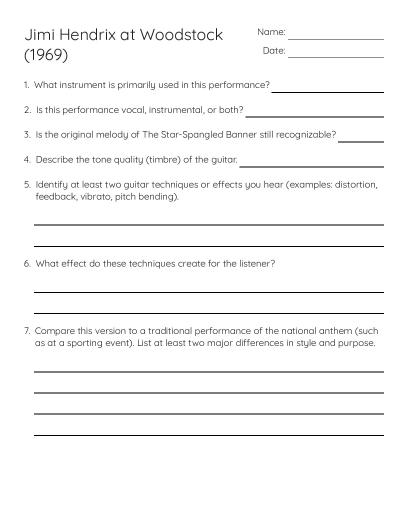 Jimi Hendrix at Woodstock (1969)

Name:

Date:

1. What instrument is primarily used in this performance?

2. Is this performance vocal, instrumental, or both?

3. Is the original melody of The Star-Spangled Banner still recognizable?

4. Describe the tone quality (timbre) of the guitar.

5. Identify at least two guitar techniques or effects you hear (examples: distortion, feedback, vibrato, pitch bending).

6. What effect do these techniques create for the listener?

7. Compare this version to a traditional performance of the national anthem (such as at a sporting event). List at least two major differences in style and purpose.